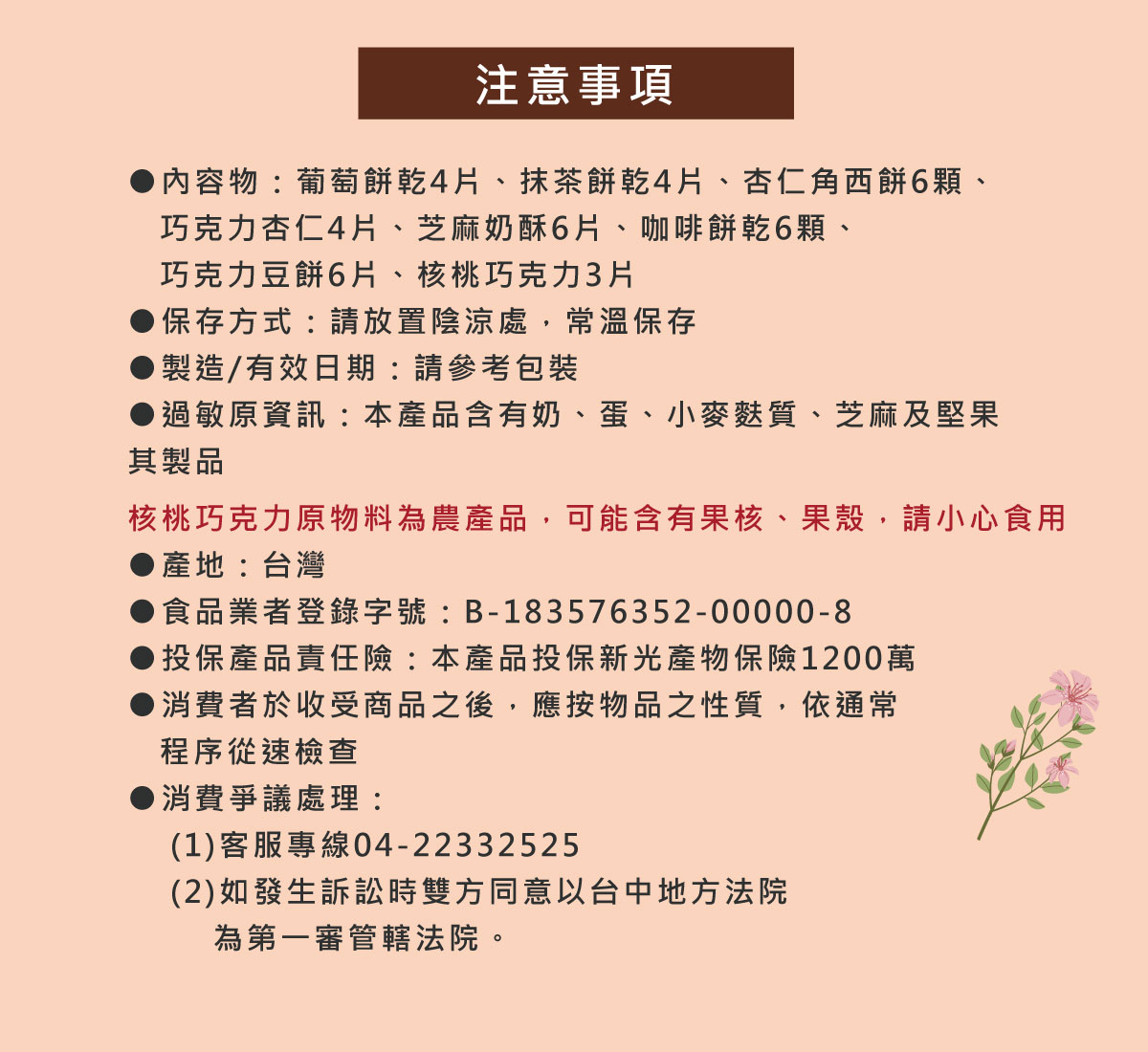 注意事項

• 內容物：葡萄餅乾4片、抹茶餅乾4片、杏仁角西餅6顆、巧克力杏仁4片、芝麻奶酥6片、咖啡餅乾6顆、巧克力豆餅6片、核桃巧克力3片
• 保存方式：請放置陰涼處，常溫保存
• 製造/有效日期：請參考包裝
• 過敏原資訊：本產品含有奶、蛋、小麥麩質、芝麻及堅果其製品

核桃巧克力原物料為農產品，可能含有果核、果殼，請小心食用
• 產地：台灣
• 食品業者登錄字號：B-183576352-00000-8
• 投保產品責任險：本產品投保新光產物保險1200萬
• 消費者於收受商品之後，應按物品之性質，依通常程序從速檢查
• 消費爭議處理：
(1)客服專線04-22332525
(2)如發生訴訟時雙方同意以台中地方法院為第一審管轄法院。